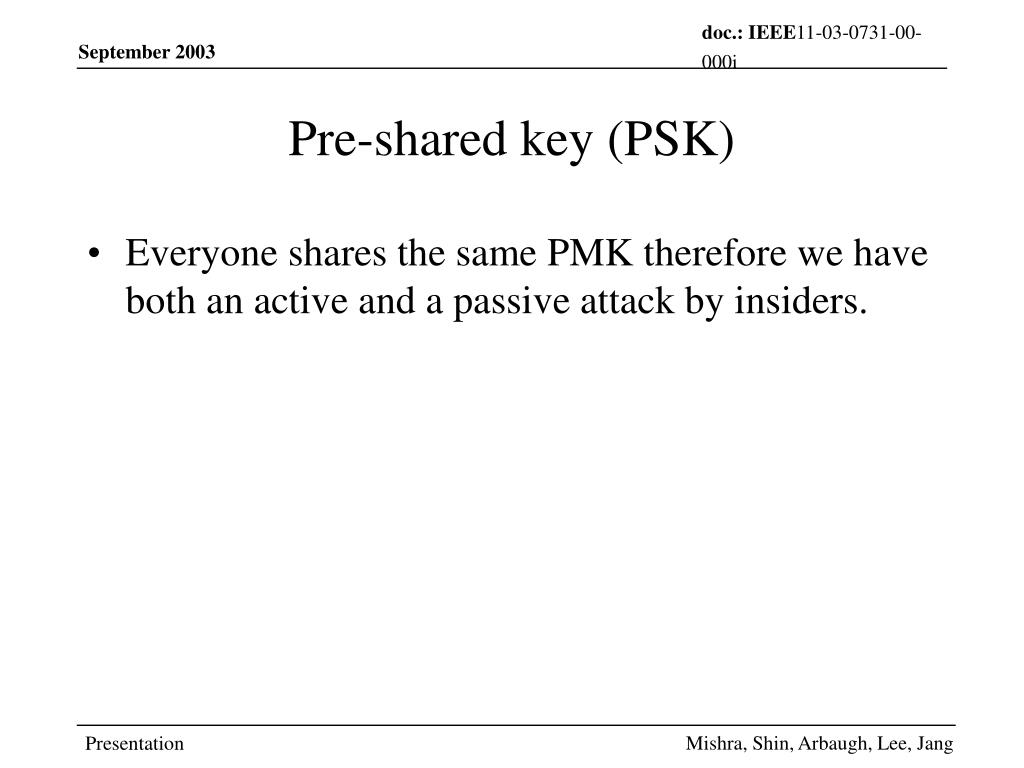 September 2003

doc.: IEEE11-03-0731-00-000i

Pre-shared key (PSK)

• Everyone shares the same PMK therefore we have both an active and a passive attack by insiders.

Presentation

Mishra, Shin, Arbaugh, Lee, Jang